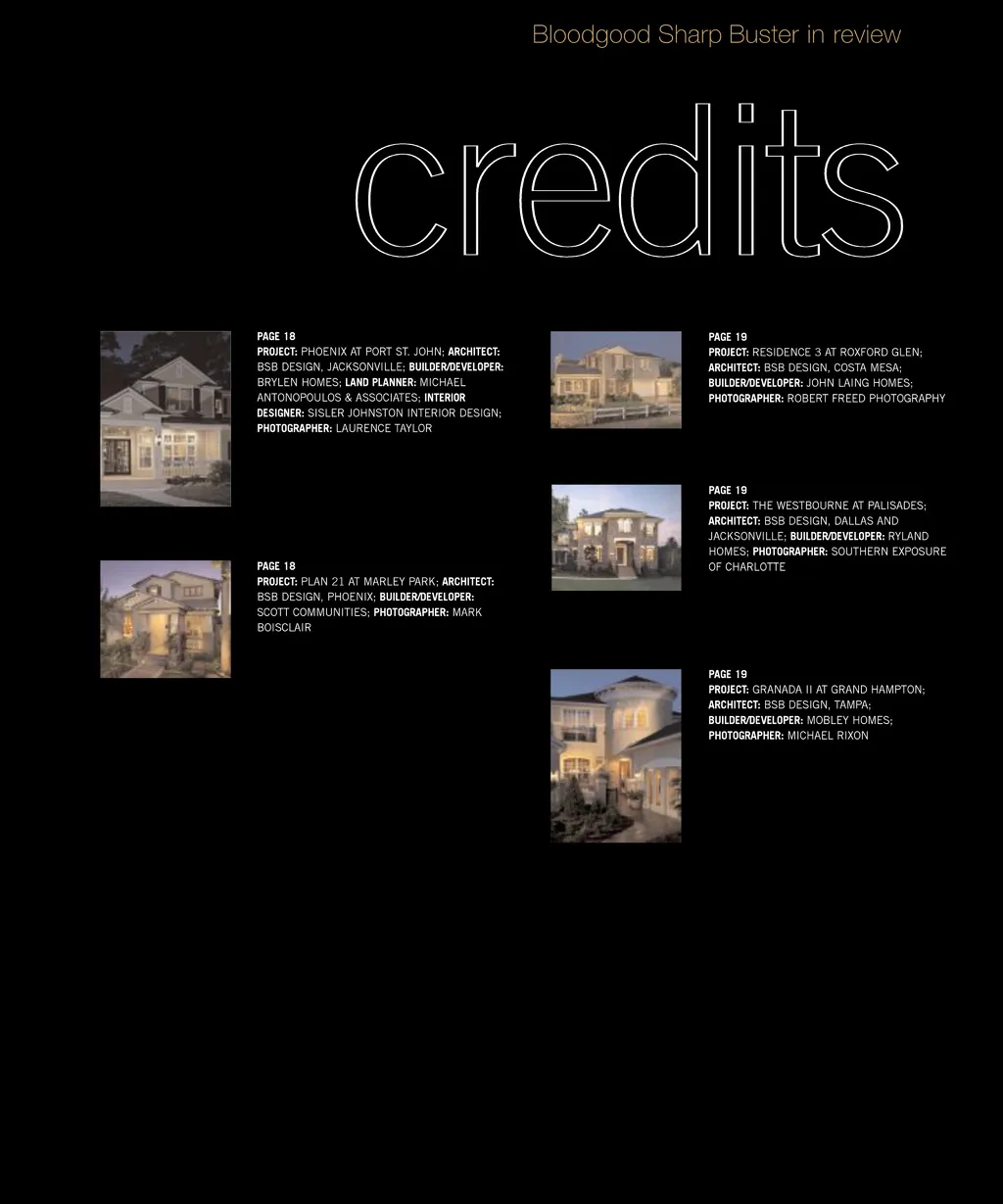 Bloodgood Sharp Buster in review

credits

PAGE 18
PROJECT: PHOENIX AT PORT ST. JOHN; ARCHITECT: BSB DESIGN, JACKSONVILLE; BUILDER/DEVELOPER: BRYLEN HOMES; LAND PLANNER: MICHAEL ANTONOPOULOS & ASSOCIATES; INTERIOR DESIGNER: SISLER JOHNSTON INTERIOR DESIGN; PHOTOGRAPHER: LAURENCE TAYLOR

PAGE 18
PROJECT: PLAN 21 AT MARLEY PARK; ARCHITECT: BSB DESIGN, PHOENIX; BUILDER/DEVELOPER: SCOTT COMMUNITIES; PHOTOGRAPHER: MARK BOISCLAIR

PAGE 19
PROJECT: RESIDENCE 3 AT ROXFORD GLEN; ARCHITECT: BSB DESIGN, COSTA MESA; BUILDER/DEVELOPER: JOHN LAING HOMES; PHOTOGRAPHER: ROBERT FREED PHOTOGRAPHY

PAGE 19
PROJECT: THE WESTBOURNE AT PALISADES; ARCHITECT: BSB DESIGN, DALLAS AND JACKSONVILLE; BUILDER/DEVELOPER: RYLAND HOMES; PHOTOGRAPHER: SOUTHERN EXPOSURE OF CHARLOTTE

PAGE 19
PROJECT: GRANADA II AT GRAND HAMPTON; ARCHITECT: BSB DESIGN, TAMPA; BUILDER/DEVELOPER: MOBLEY HOMES; PHOTOGRAPHER: MICHAEL RIXON